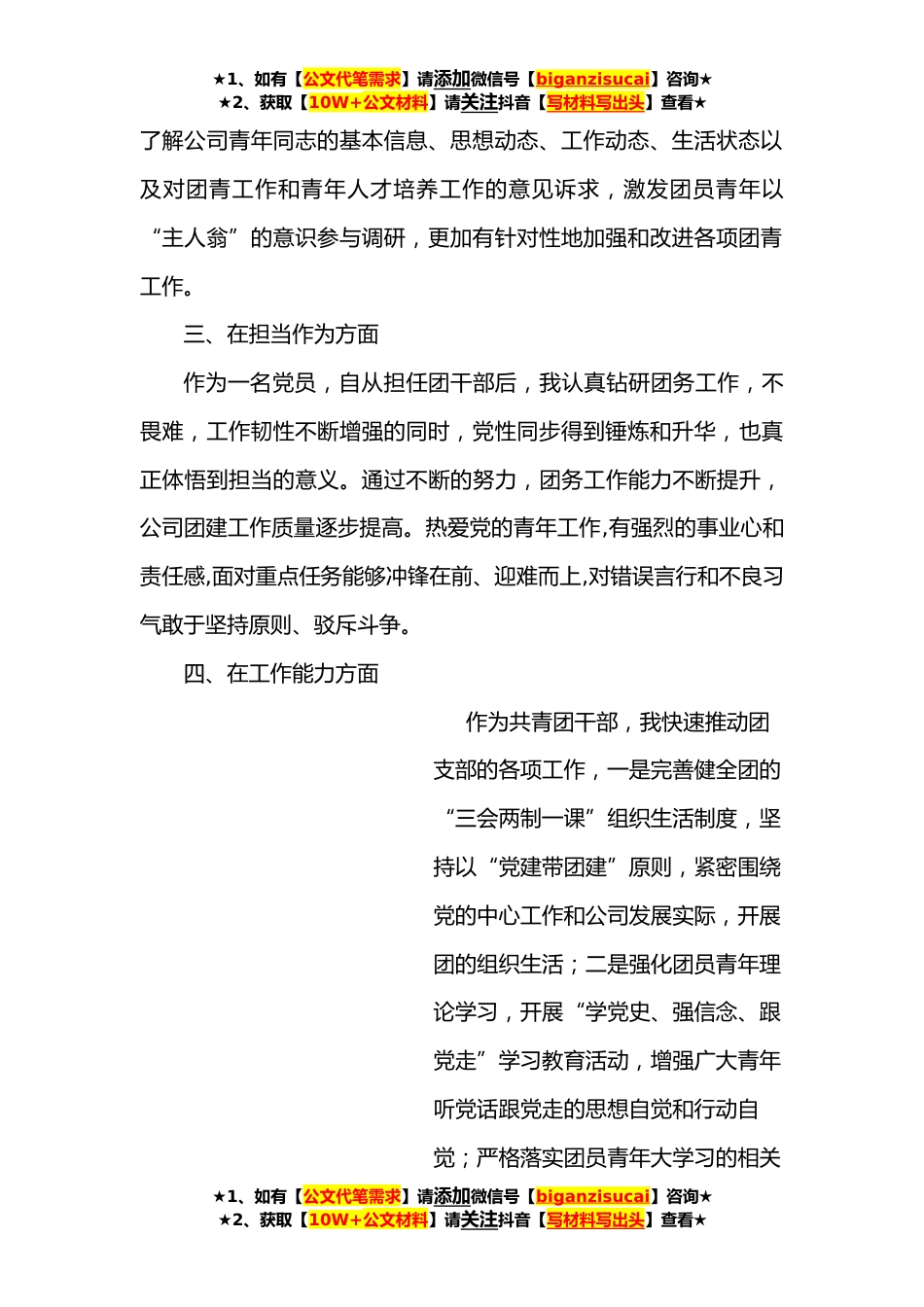 ★1、如有【公文代笔需求】请添加微信号【biganzisucai】咨询★
★2、获取【10W+公文材料】请关注抖音【写材料写出头】查看★

了解公司青年同志的基本信息、思想动态、工作动态、生活状态以及对团青工作和青年人才培养工作的意见诉求，激发团员青年以“主人翁”的意识参与调研，更加有针对性地加强和改进各项团青工作。

三、在担当作为方面

作为一名党员，自从担任团干部后，我认真钻研团务工作，不畏难，工作韧性不断增强的同时，党性同步得到锤炼和升华，也真正体悟到担当的意义。通过不断的努力，团务工作能力不断提升，公司团建工作质量逐步提高。热爱党的青年工作,有强烈的事业心和责任感,面对重点任务能够冲锋在前、迎难而上,对错误言行和不良习气敢于坚持原则、驳斥斗争。

四、在工作能力方面

作为共青团干部，我快速推动团支部的各项工作，一是完善健全团的“三会两制一课”组织生活制度，坚持以“党建带团建”原则，紧密围绕党的中心工作和公司发展实际，开展团的组织生活；二是强化团员青年理论学习，开展“学党史、强信念、跟党走”学习教育活动，增强广大青年听党话跟党走的思想自觉和行动自觉；严格落实团员青年大学习的相关

★1、如有【公文代笔需求】请添加微信号【biganzisucai】咨询★
★2、获取【10W+公文材料】请关注抖音【写材料写出头】查看★